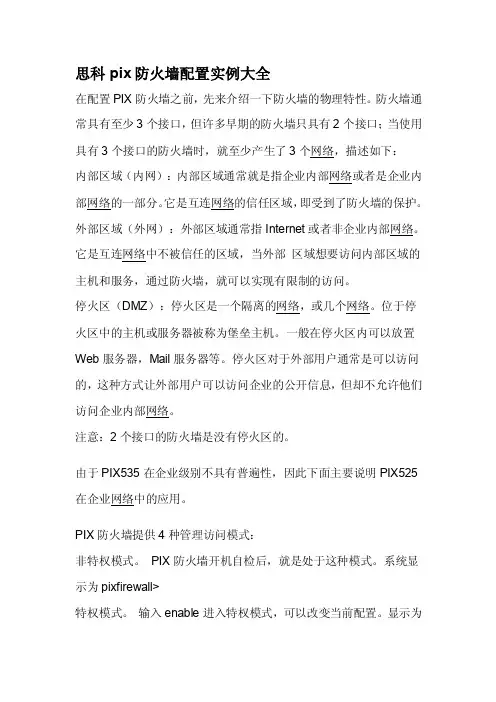 思科 pix 防火墙配置实例大全

在配置 PIX 防火墙之前，先来介绍一下防火墙的物理特性。防火墙通常具有至少 3 个接口，但许多早期的防火墙只具有 2 个接口；当使用具有 3 个接口的防火墙时，就至少产生了 3 个网络，描述如下：

内部区域（内网）：内部区域通常就是指企业内部网络或者是企业内部网络的一部分。它是互连网络的信任区域，即受到了防火墙的保护。

外部区域（外网）：外部区域通常指 Internet 或者非企业内部网络。它是互连网络中不被信任的区域，当外部 区域想要访问内部区域的主机和服务，通过防火墙，就可以实现有限制的访问。

停火区（DMZ）：停火区是一个隔离的网络，或几个网络。位于停火区中的主机或服务器被称为堡垒主机。一般在停火区内可以放置 Web 服务器，Mail 服务器等。停火区对于外部用户通常是可以访问的，这种方式让外部用户可以访问企业的公开信息，但却不允许他们访问企业内部网络。

注意：2 个接口的防火墙是没有停火区的。

由于 PIX535 在企业级别不具有普遍性，因此下面主要说明 PIX525 在企业网络中的应用。

PIX 防火墙提供 4 种管理访问模式：

非特权模式。 PIX 防火墙开机自检后，就是处于这种模式。系统显示为 pixfirewall>

特权模式。 输入 enable 进入特权模式，可以改变当前配置。显示为